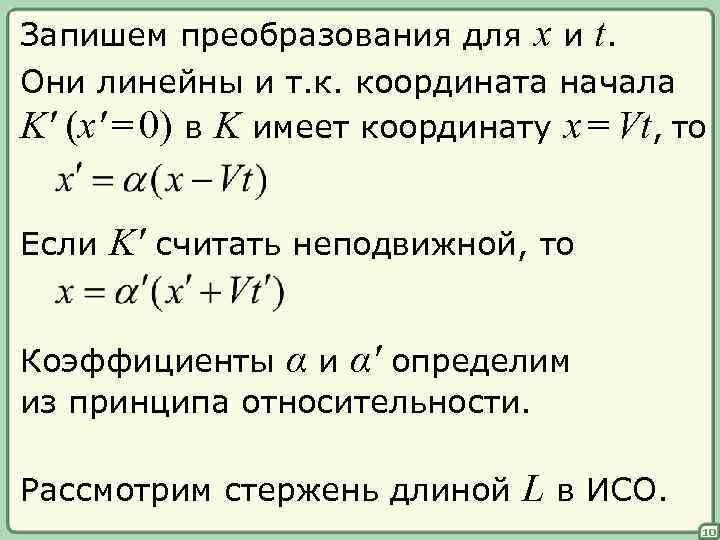 Запишем преобразования для $x$ и $t$.

Они линейны и т.к. координата начала $K'$ $(x'=0)$ в $K$ имеет координату $x=Vt$, то

$x' = \alpha(x - Vt)$

Если $K'$ считать неподвижной, то

$x = \alpha'(x' + Vt')$

Коэффициенты $\alpha$ и $\alpha'$ определим из принципа относительности.

Рассмотрим стержень длиной $L$ в ИСО.

10